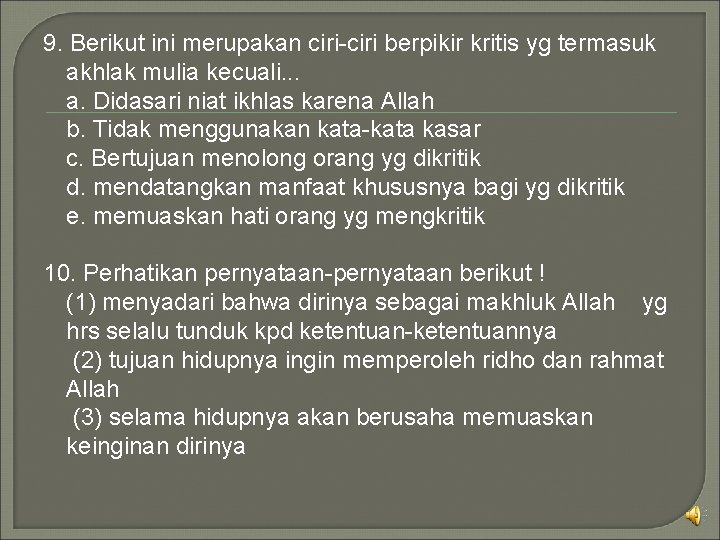 9. Berikut ini merupakan ciri-ciri berpikir kritis yg termasuk akhlak mulia kecuali...
a. Didasari niat ikhlas karena Allah
b. Tidak menggunakan kata-kata kasar
c. Bertujuan menolong orang yg dikritik
d. mendatangkan manfaat khususnya bagi yg dikritik
e. memuaskan hati orang yg mengkritik

10. Perhatikan pernyataan-pernyataan berikut !
(1) menyadari bahwa dirinya sebagai makhluk Allah yg hrs selalu tunduk kpd ketentuan-ketentuannya
(2) tujuan hidupnya ingin memperoleh ridho dan rahmat Allah
(3) selama hidupnya akan berusaha memuaskan keinginan dirinya